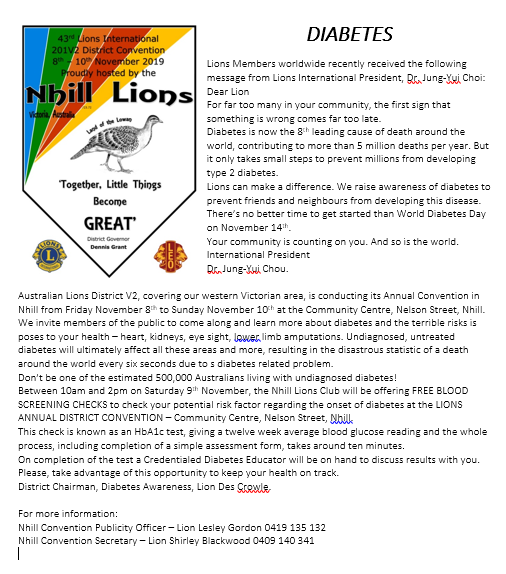 43rd Lions International
201V2 District Convention
8th – 10th November 2019
Proudly hosted by the

Nhill Lions

Victoria, Australia

Land of the Lowan

'Together, Little Things Become GREAT'

District Governor
Dennis Grant

LIONS

LEO

DIABETES

Lions Members worldwide recently received the following message from Lions International President, Dr. Jung-Yui Choi:
Dear Lion
For far too many in your community, the first sign that something is wrong comes far too late.
Diabetes is now the 8th leading cause of death around the world, contributing to more than 5 million deaths per year. But it only takes small steps to prevent millions from developing type 2 diabetes.
Lions can make a difference. We raise awareness of diabetes to prevent friends and neighbours from developing this disease.
There's no better time to get started than World Diabetes Day on November 14th.
Your community is counting on you. And so is the world.
International President
Dr. Jung-Yui Chou.

Australian Lions District V2, covering our western Victorian area, is conducting its Annual Convention in Nhill from Friday November 8th to Sunday November 10th at the Community Centre, Nelson Street, Nhill. We invite members of the public to come along and learn more about diabetes and the terrible risks is poses to your health – heart, kidneys, eye sight, lower limb amputations. Undiagnosed, untreated diabetes will ultimately affect all these areas and more, resulting in the disastrous statistic of a death around the world every six seconds due to s diabetes related problem.
Don't be one of the estimated 500,000 Australians living with undiagnosed diabetes!
Between 10am and 2pm on Saturday 9th November, the Nhill Lions Club will be offering FREE BLOOD SCREENING CHECKS to check your potential risk factor regarding the onset of diabetes at the LIONS ANNUAL DISTRICT CONVENTION – Community Centre, Nelson Street, Nhill.
This check is known as an HbA1c test, giving a twelve week average blood glucose reading and the whole process, including completion of a simple assessment form, takes around ten minutes.
On completion of the test a Credentialed Diabetes Educator will be on hand to discuss results with you.
Please, take advantage of this opportunity to keep your health on track.
District Chairman, Diabetes Awareness, Lion Des Crowle.

For more information:
Nhill Convention Publicity Officer – Lion Lesley Gordon 0419 135 132
Nhill Convention Secretary – Lion Shirley Blackwood 0409 140 341